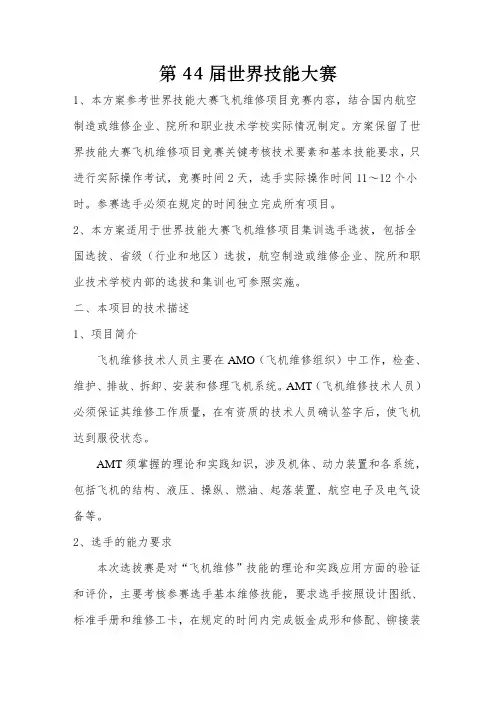 第 44 届世界技能大赛

1、本方案参考世界技能大赛飞机维修项目竞赛内容，结合国内航空制造或维修企业、院所和职业技术学校实际情况制定。方案保留了世界技能大赛飞机维修项目竞赛关键考核技术要素和基本技能要求，只进行实际操作考试，竞赛时间 2 天，选手实际操作时间 11～12 个小时。参赛选手必须在规定的时间独立完成所有项目。

2、本方案适用于世界技能大赛飞机维修项目集训选手选拔，包括全国选拔、省级（行业和地区）选拔，航空制造或维修企业、院所和职业技术学校内部的选拔和集训也可参照实施。

二、本项目的技术描述

1、项目简介

飞机维修技术人员主要在 AMO（飞机维修组织）中工作，检查、维护、排故、拆卸、安装和修理飞机系统。AMT（飞机维修技术人员）必须保证其维修工作质量，在有资质的技术人员确认签字后，使飞机达到服役状态。

AMT 须掌握的理论和实践知识，涉及机体、动力装置和各系统，包括飞机的结构、液压、操纵、燃油、起落装置、航空电子及电气设备等。

2、选手的能力要求

本次选拔赛是对“飞机维修”技能的理论和实践应用方面的验证和评价，主要考核参赛选手基本维修技能，要求选手按照设计图纸、标准手册和维修工卡，在规定的时间内完成钣金成形和修配、铆接装